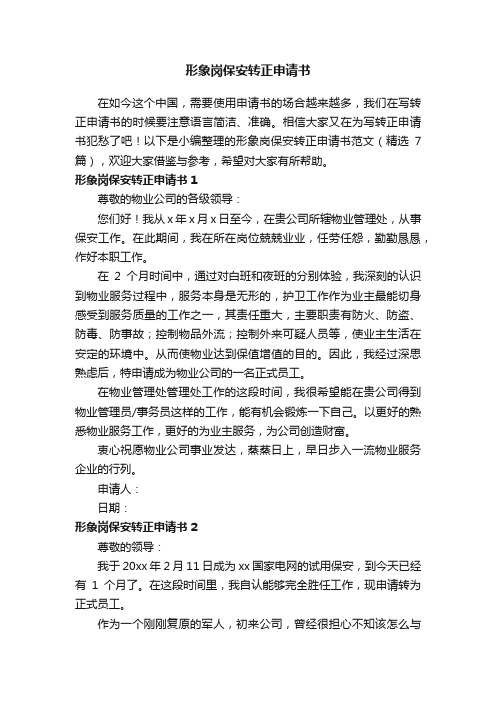 形象岗保安转正申请书

在如今这个中国，需要使用申请书的场合越来越多，我们在写转正申请书的时候要注意语言简洁、准确。相信大家又在为写转正申请书犯愁了吧！以下是小编整理的形象岗保安转正申请书范文（精选 7 篇），欢迎大家借鉴与参考，希望对大家有所帮助。

形象岗保安转正申请书 1

尊敬的物业公司的各级领导：

您们好！我从 x 年 x 月 x 日至今，在贵公司所辖物业管理处，从事保安工作。在此期间，我在所在岗位兢兢业业，任劳任怨，勤勤恳恳，作好本职工作。

在 2 个月时间中，通过对白班和夜班的分别体验，我深刻的认识到物业服务过程中，服务本身是无形的，护卫工作作为业主最能切身感受到服务质量的工作之一，其责任重大，主要职责有防火、防盗、防毒、防事故；控制物品外流；控制外来可疑人员等，使业主生活在安定的环境中。从而使物业达到保值增值的目的。因此，我经过深思熟虑后，特申请成为物业公司的一名正式员工。

在物业管理处管理处工作的这段时间，我很希望能在贵公司得到物业管理员/事务员这样的工作，能有机会锻炼一下自己。以更好的熟悉物业服务工作，更好的为业主服务，为公司创造财富。

衷心祝愿物业公司事业发达，蒸蒸日上，早日步入一流物业服务企业的行列。

申请人：

日期：

形象岗保安转正申请书 2

尊敬的领导：

我于 20xx 年 2 月 11 日成为 xx 国家电网的试用保安，到今天已经有 1 个月了。在这段时间里，我自认能够完全胜任工作，现申请转为正式员工。

作为一个刚刚复原的军人，初来公司，曾经很担心不知该怎么与